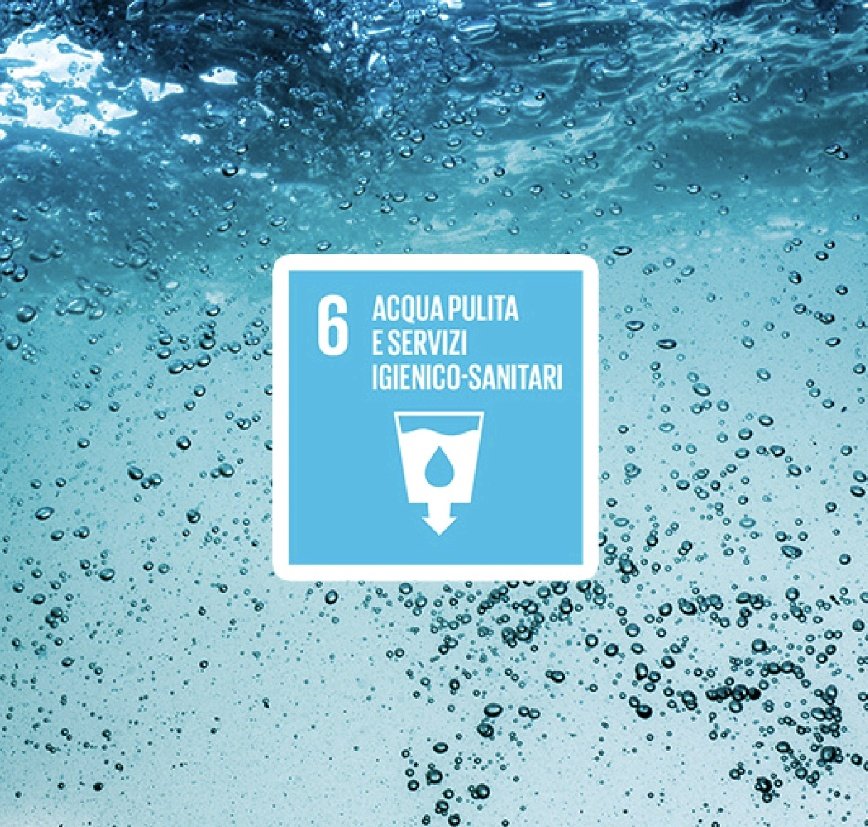 6
ACQUA PULITA
E SERVIZI
IGIENICO-SANITARI